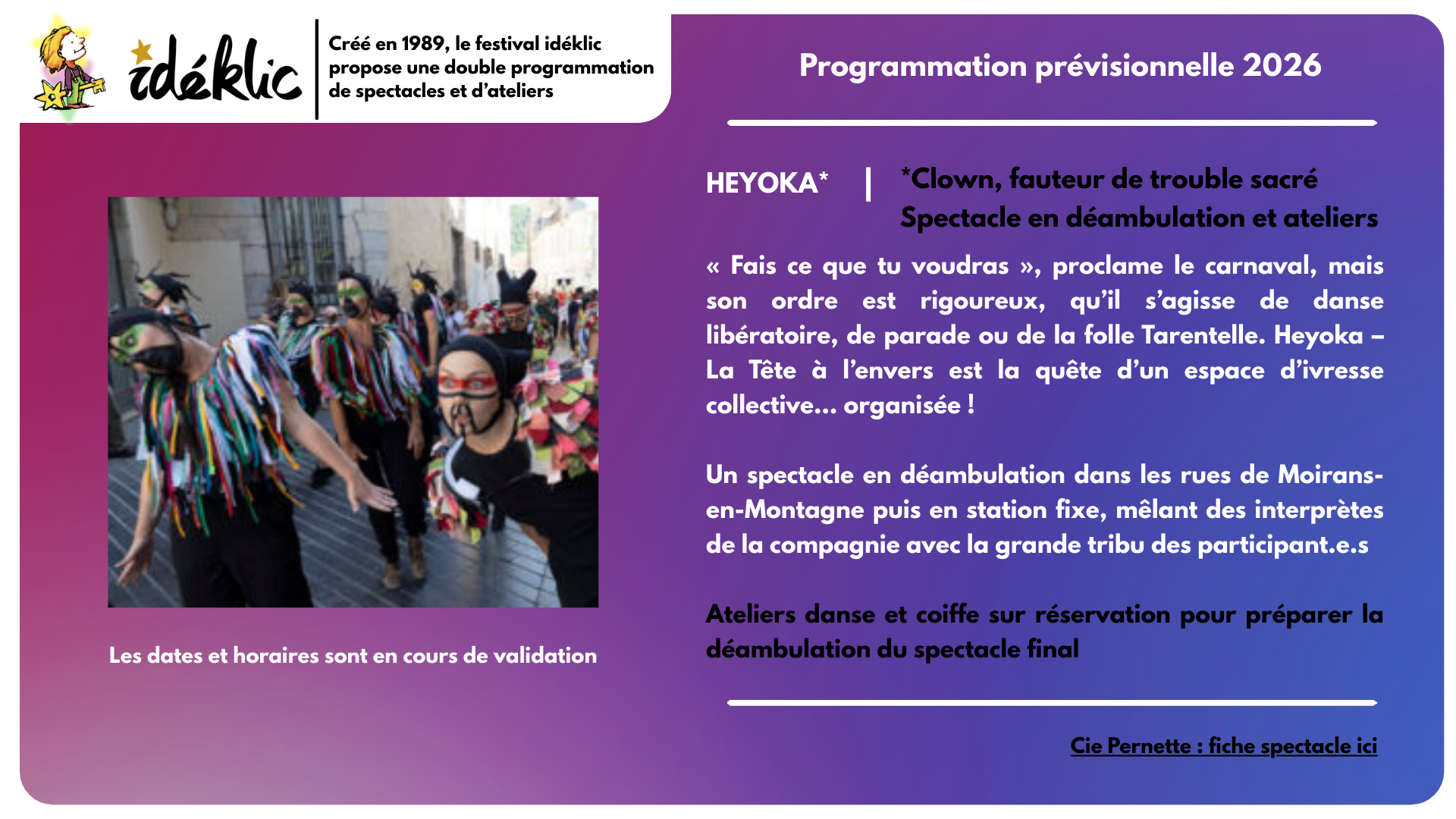 idéklic

Créé en 1989, le festival idéklic propose une double programmation de spectacles et d'ateliers

Programmation prévisionnelle 2026

HEYOKA* | *Clown, fauteur de trouble sacré
Spectacle en déambulation et ateliers

« Fais ce que tu voudras », proclame le carnaval, mais son ordre est rigoureux, qu'il s'agisse de danse libératoire, de parade ou de la folle Tarentelle. Heyoka – La Tête à l'envers est la quête d'un espace d'ivresse collective... organisée !

Un spectacle en déambulation dans les rues de Moirans-en-Montagne puis en station fixe, mêlant des interprètes de la compagnie avec la grande tribu des participant.e.s

Ateliers danse et coiffe sur réservation pour préparer la déambulation du spectacle final

Les dates et horaires sont en cours de validation

Cie Pernette : fiche spectacle ici